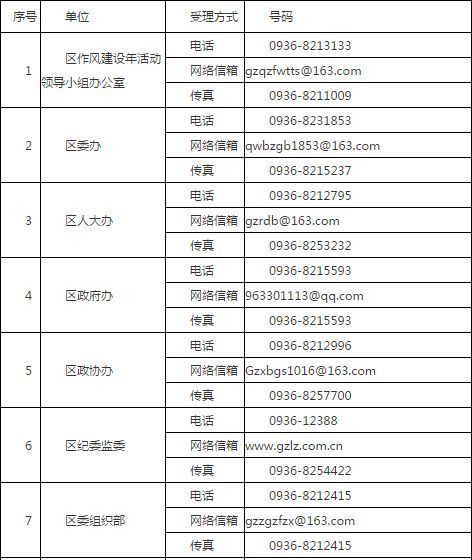 | 序号 | 单位 | 受理方式 | 号码 |
|---|---|---|---|
| 1 | 区作风建设年活动领导小组办公室 | 电话 | 0936-8213133 |
| | | 网络信箱 | gzqzfwtts@163.com |
| | | 传真 | 0936-8211009 |
| 2 | 区委办 | 电话 | 0936-8231853 |
| | | 网络信箱 | qwbzgb1853@163.com |
| | | 传真 | 0936-8215237 |
| 3 | 区人大办 | 电话 | 0936-8212795 |
| | | 网络信箱 | gzrdb@163.com |
| | | 传真 | 0936-8253232 |
| 4 | 区政府办 | 电话 | 0936-8215593 |
| | | 网络信箱 | 963301113@qq.com |
| | | 传真 | 0936-8215593 |
| 5 | 区政协办 | 电话 | 0936-8212996 |
| | | 网络信箱 | Gzxbgs1016@163.com |
| | | 传真 | 0936-8257700 |
| 6 | 区纪委监委 | 电话 | 0936-12388 |
| | | 网络信箱 | www.gzlz.com.cn |
| | | 传真 | 0936-8254422 |
| 7 | 区委组织部 | 电话 | 0936-8212415 |
| | | 网络信箱 | gzzgzfzx@163.com |
| | | 传真 | 0936-8212415 |